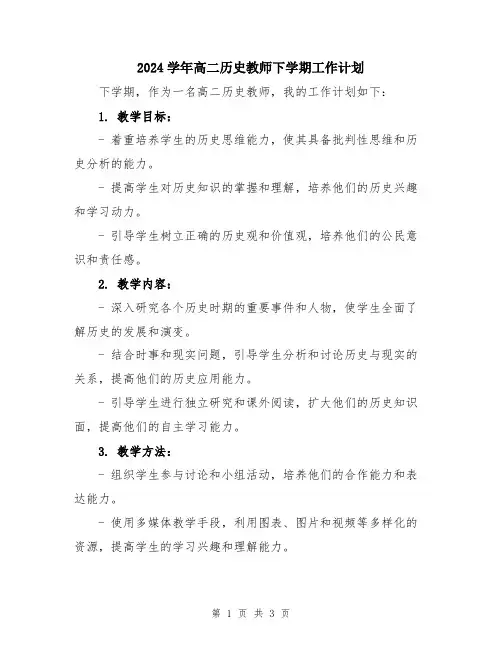 2024 学年高二历史教师下学期工作计划

下学期，作为一名高二历史教师，我的工作计划如下：

1. 教学目标：

- 着重培养学生的历史思维能力，使其具备批判性思维和历史分析的能力。

- 提高学生对历史知识的掌握和理解，培养他们的历史兴趣和学习动力。

- 引导学生树立正确的历史观和价值观，培养他们的公民意识和责任感。

2. 教学内容：

- 深入研究各个历史时期的重要事件和人物，使学生全面了解历史的发展和演变。

- 结合时事和现实问题，引导学生分析和讨论历史与现实的关系，提高他们的历史应用能力。

- 引导学生进行独立研究和课外阅读，扩大他们的历史知识面，提高他们的自主学习能力。

3. 教学方法：

- 组织学生参与讨论和小组活动，培养他们的合作能力和表达能力。

- 使用多媒体教学手段，利用图表、图片和视频等多样化的资源，提高学生的学习兴趣和理解能力。

第 1 页 共 3 页